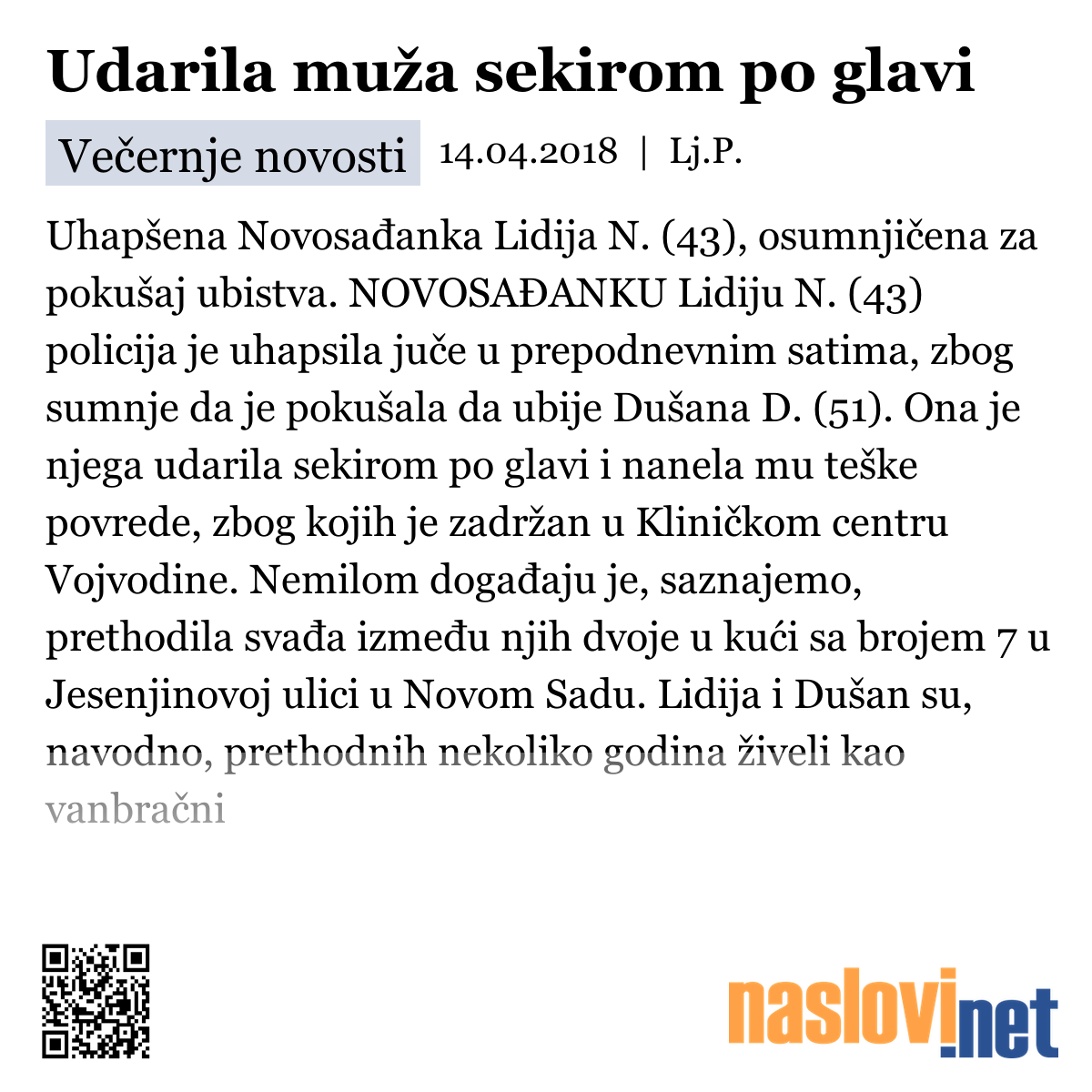 Udarila muža sekirom po glavi

Večernje novosti 14.04.2018 | Lj.P.

Uhapšena Novosađanka Lidija N. (43), osumnjičena za pokušaj ubistva. NOVOSAĐANKU Lidiju N. (43) policija je uhapsila juče u prepodnevnim satima, zbog sumnje da je pokušala da ubije Dušana D. (51). Ona je njega udarila sekirom po glavi i nanela mu teške povrede, zbog kojih je zadržan u Kliničkom centru Vojvodine. Nemilom događaju je, saznajemo, prethodila svađa između njih dvoje u kući sa brojem 7 u Jesenjinovoj ulici u Novom Sadu. Lidija i Dušan su, navodno, prethodnih nekoliko godina živeli kao vanbračni

naslovi.net